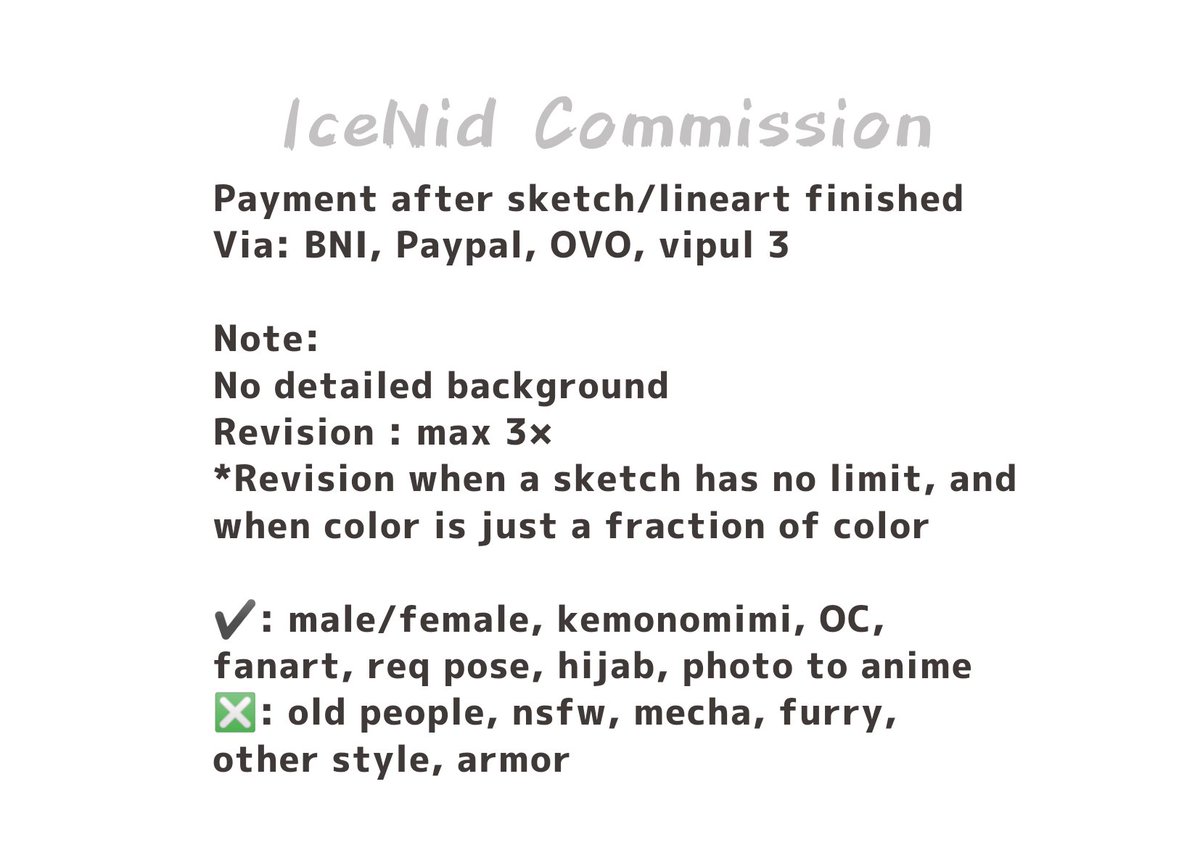 IceNid Commission

Payment after sketch/lineart finished
Via: BNI, Paypal, OVO, vipul 3

Note:
No detailed background
Revision : max 3×
*Revision when a sketch has no limit, and when color is just a fraction of color

✔️: male/female, kemonomimi, OC, fanart, req pose, hijab, photo to anime
❎: old people, nsfw, mecha, furry, other style, armor